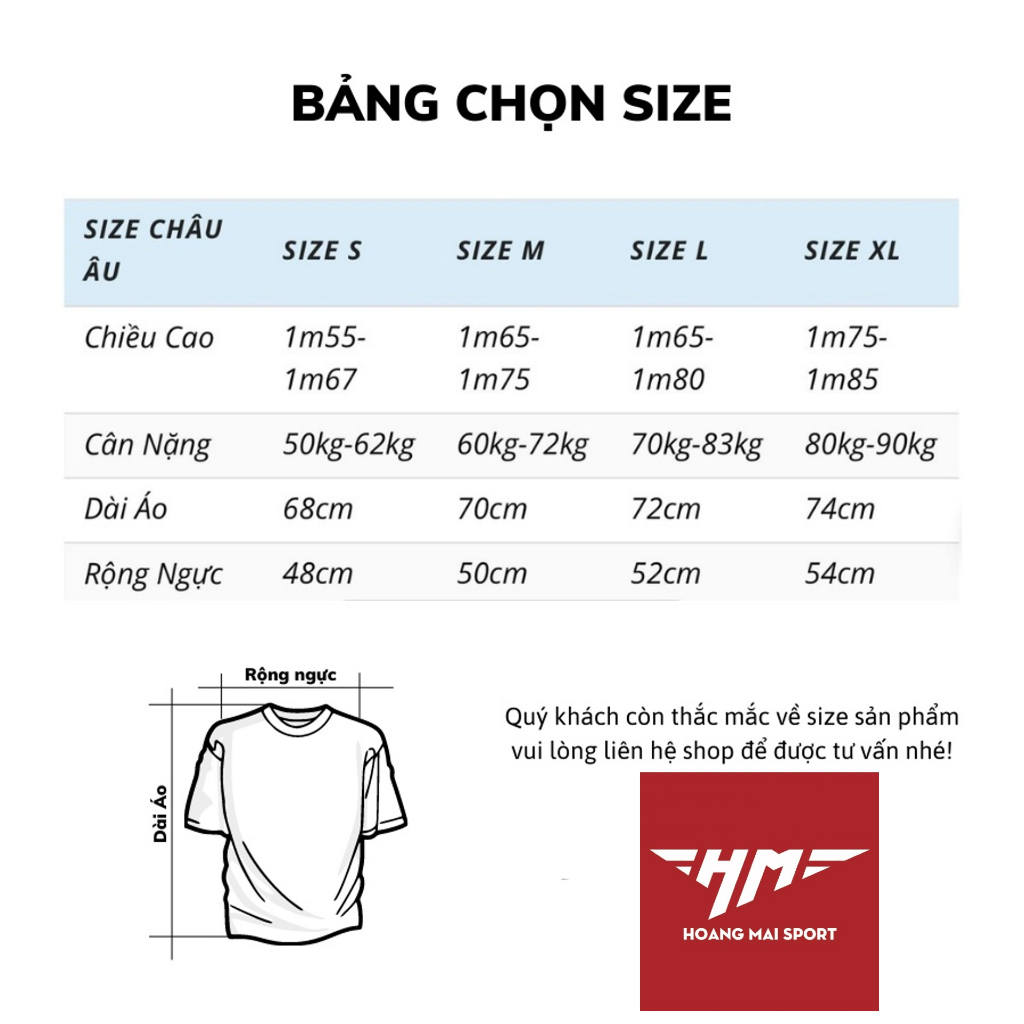 BẢNG CHỌN SIZE

| SIZE CHÂU ÂU | SIZE S | SIZE M | SIZE L | SIZE XL |
|---|---|---|---|---|
| Chiều Cao | 1m55-1m67 | 1m65-1m75 | 1m65-1m80 | 1m75-1m85 |
| Cân Nặng | 50kg-62kg | 60kg-72kg | 70kg-83kg | 80kg-90kg |
| Dài Áo | 68cm | 70cm | 72cm | 74cm |
| Rộng Ngực | 48cm | 50cm | 52cm | 54cm |

Rộng ngực

Dài Áo

Quý khách còn thắc mắc về size sản phẩm vui lòng liên hệ shop để được tư vấn nhé!

HM

HOANG MAI SPORT